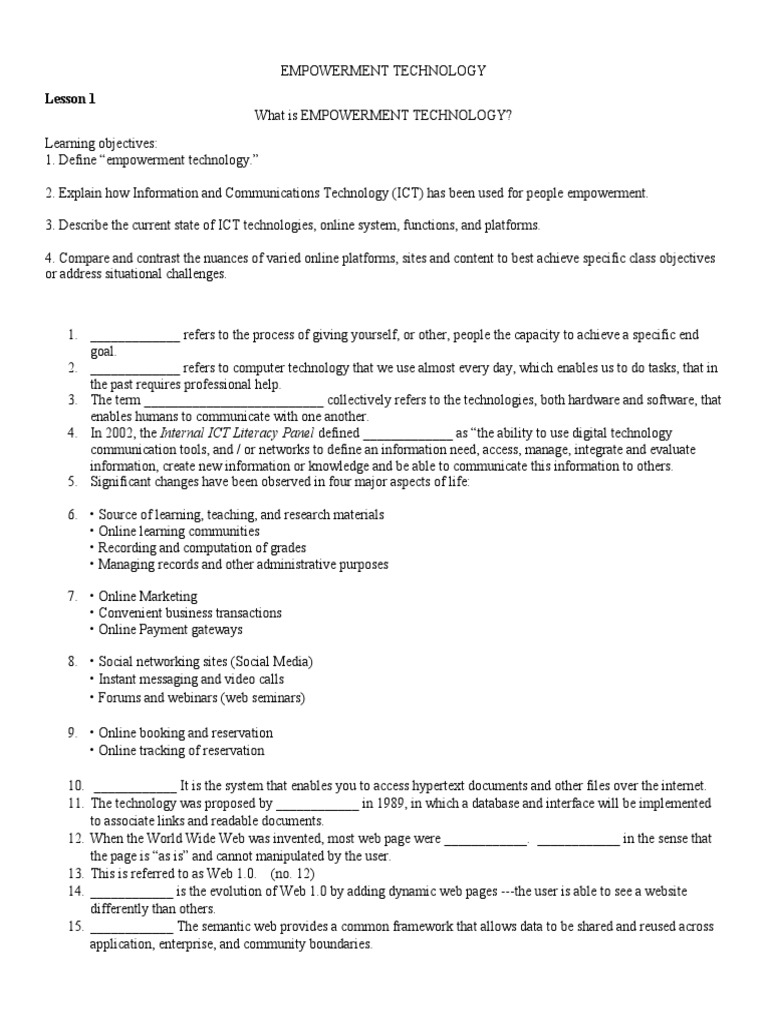 EMPOWERMENT TECHNOLOGY

**Lesson 1**

What is EMPOWERMENT TECHNOLOGY?

Learning objectives:
1. Define “empowerment technology.”

2. Explain how Information and Communications Technology (ICT) has been used for people empowerment.

3. Describe the current state of ICT technologies, online system, functions, and platforms.

4. Compare and contrast the nuances of varied online platforms, sites and content to best achieve specific class objectives or address situational challenges.

1. _____________ refers to the process of giving yourself, or other, people the capacity to achieve a specific end goal.
2. _____________ refers to computer technology that we use almost every day, which enables us to do tasks, that in the past requires professional help.
3. The term ___________________________ collectively refers to the technologies, both hardware and software, that enables humans to communicate with one another.
4. In 2002, the *Internal ICT Literacy Panel* defined _____________ as “the ability to use digital technology communication tools, and / or networks to define an information need, access, manage, integrate and evaluate information, create new information or knowledge and be able to communicate this information to others.
5. Significant changes have been observed in four major aspects of life:

6. • Source of learning, teaching, and research materials
• Online learning communities
• Recording and computation of grades
• Managing records and other administrative purposes

7. • Online Marketing
• Convenient business transactions
• Online Payment gateways

8. • Social networking sites (Social Media)
• Instant messaging and video calls
• Forums and webinars (web seminars)

9. • Online booking and reservation
• Online tracking of reservation

10. ____________ It is the system that enables you to access hypertext documents and other files over the internet.
11. The technology was proposed by ____________ in 1989, in which a database and interface will be implemented to associate links and readable documents.
12. When the World Wide Web was invented, most web page were ____________. ____________ in the sense that the page is “as is” and cannot manipulated by the user.
13. This is referred to as Web 1.0. (no. 12)
14. ____________ is the evolution of Web 1.0 by adding dynamic web pages ---the user is able to see a website differently than others.
15. ____________ The semantic web provides a common framework that allows data to be shared and reused across application, enterprise, and community boundaries.